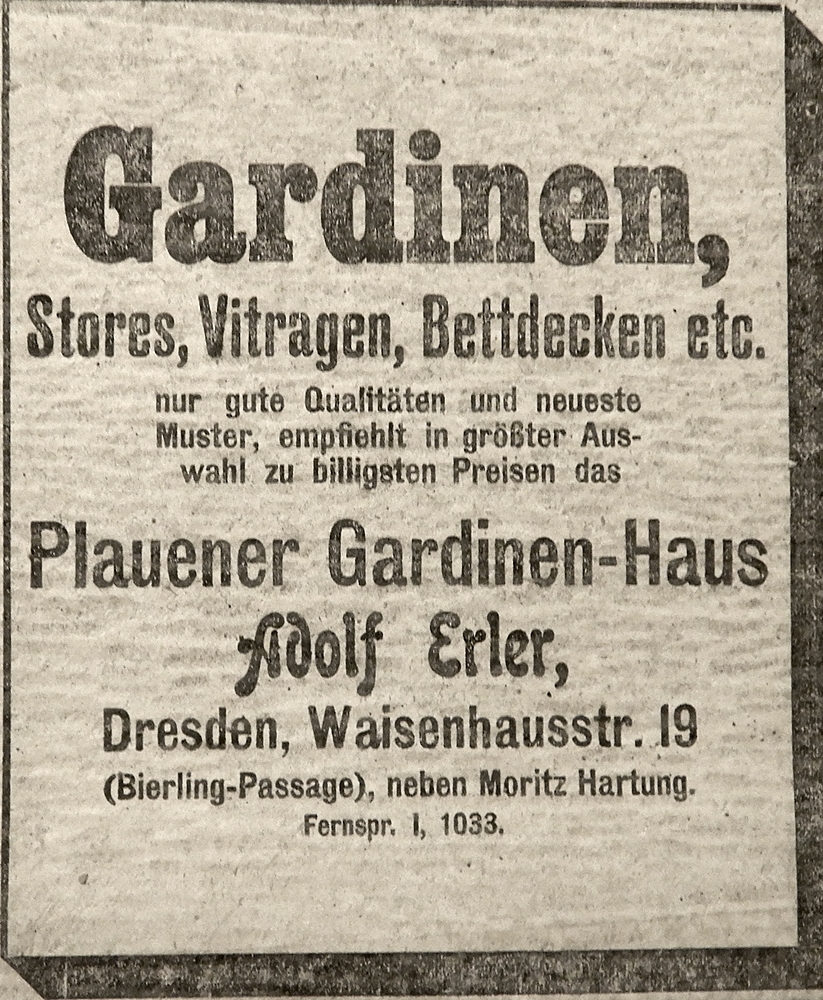 Gardinen,
Stores, Vitragen, Bettdecken etc.

nur gute Qualitäten und neueste Muster, empfiehlt in größter Auswahl zu billigsten Preisen das

Plauener Gardinen-Haus
Adolf Erler,
Dresden, Waisenhausstr. 19
(Bierling-Passage), neben Moritz Hartung.
Fernspr. I, 1033.